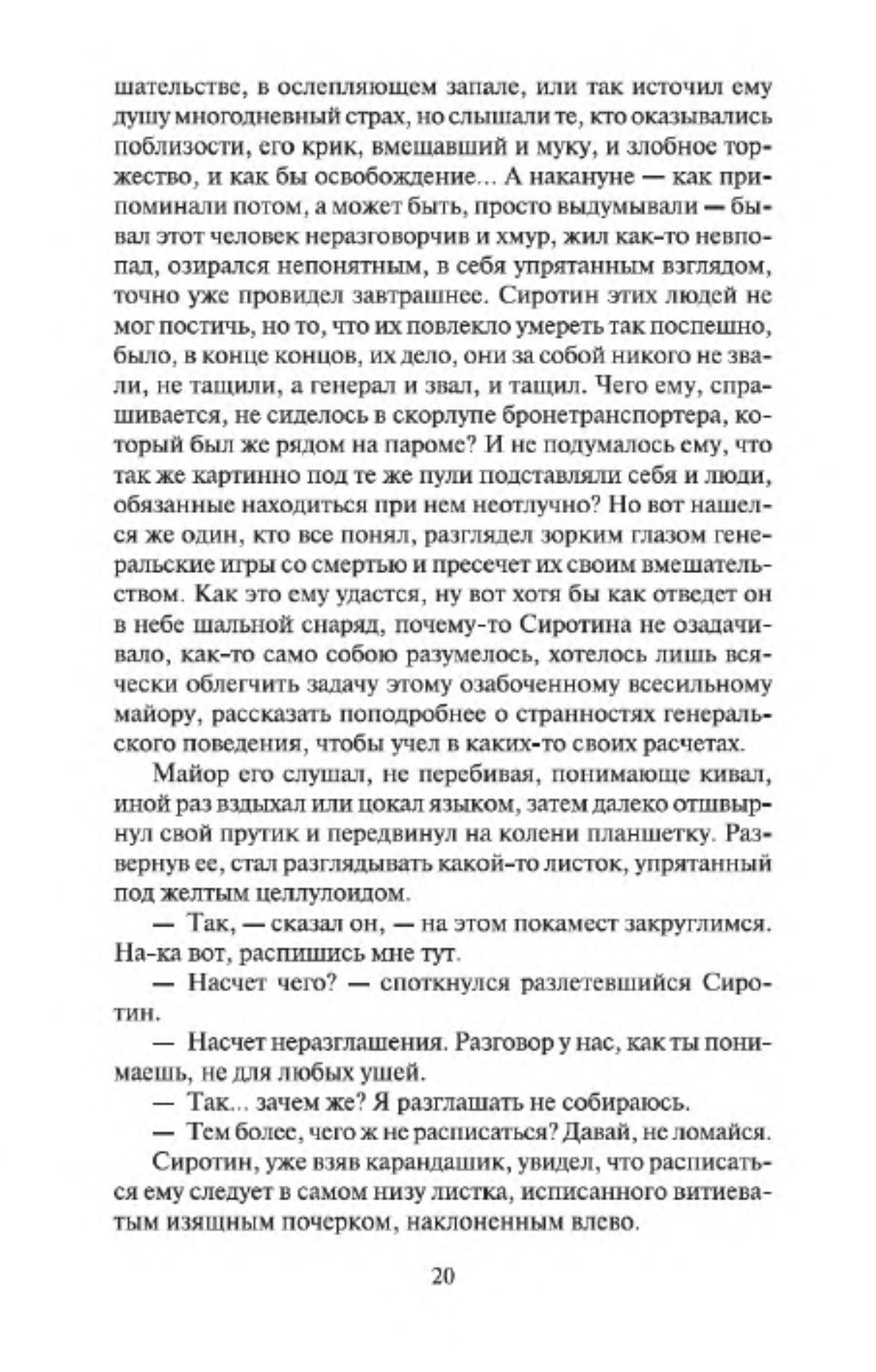 шательстве, в ослепляющем запале, или так источил ему душу многодневный страх, но слышали те, кто оказывались поблизости, его крик, вмещавший и муку, и злобное торжество, и как бы освобождение... А накануне — как припоминали потом, а может быть, просто выдумывали — бывал этот человек неразговорчив и хмур, жил как-то невпопад, озирался непонятным, в себя упрятанным взглядом, точно уже провидел завтрашнее. Сиротин этих людей не мог постичь, но то, что их повлекло умереть так поспешно, было, в конце концов, их дело, они за собой никого не звали, не тащили, а генерал и звал, и тащил. Чего ему, спрашивается, не сиделось в скорлупе бронетранспортера, который был же рядом на пароме? И не подумалось ему, что так же картинно под те же пули подставляли себя и люди, обязанные находиться при нем неотлучно? Но вот нашелся же один, кто все понял, разглядел зорким глазом генеральские игры со смертью и пресечет их своим вмешательством. Как это ему удастся, ну вот хотя бы как отведет он в небе шальной снаряд, почему-то Сиротина не озадачивало, как-то само собою разумелось, хотелось лишь всячески облегчить задачу этому озабоченному всесильному майору, рассказать поподробнее о странностях генеральского поведения, чтобы учел в каких-то своих расчетах.

Майор его слушал, не перебивая, понимающе кивал, иной раз вздыхал или цокал языком, затем далеко отшвырнул свой прутик и передвинул на колени планшетку. Развернув ее, стал разглядывать какой-то листок, упрятанный под желтым целлулоидом.

— Так, — сказал он, — на этом покамест закруглимся. На-ка вот, распишись мне тут.

— Насчет чего? — споткнулся разлетевшийся Сиротин.

— Насчет неразглашения. Разговор у нас, как ты понимаешь, не для любых ушей.

— Так... зачем же? Я разглашать не собираюсь.

— Тем более, чего ж не расписаться? Давай, не ломайся.

Сиротин, уже взяв карандашик, увидел, что расписаться ему следует в самом низу листка, исписанного витиеватым изящным почерком, наклоненным влево.

20